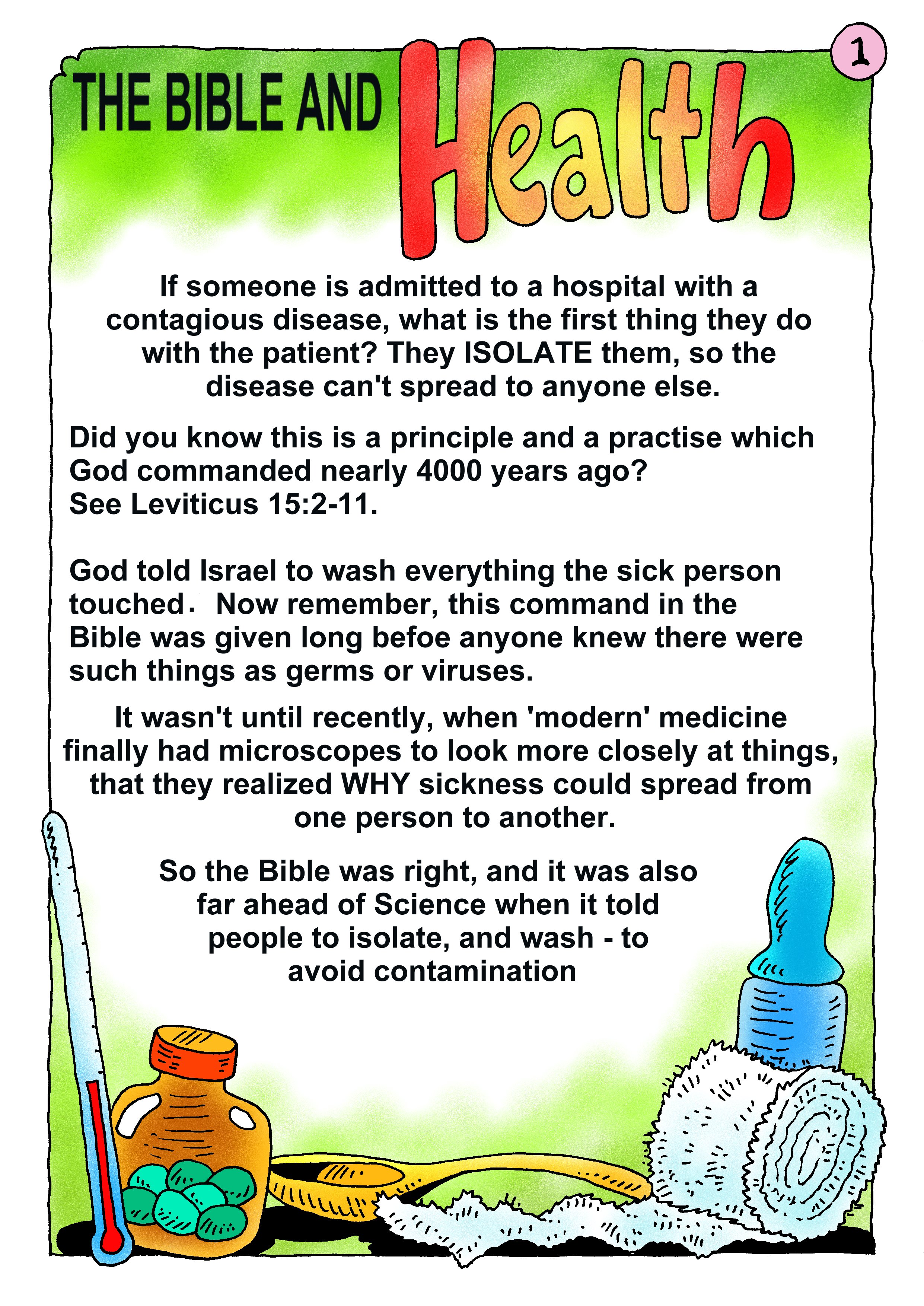 1

THE BIBLE AND Health

If someone is admitted to a hospital with a contagious disease, what is the first thing they do with the patient? They ISOLATE them, so the disease can't spread to anyone else.

Did you know this is a principle and a practise which God commanded nearly 4000 years ago? See Leviticus 15:2-11.

God told Israel to wash everything the sick person touched. Now remember, this command in the Bible was given long befoe anyone knew there were such things as germs or viruses.

It wasn't until recently, when 'modern' medicine finally had microscopes to look more closely at things, that they realized WHY sickness could spread from one person to another.

So the Bible was right, and it was also far ahead of Science when it told people to isolate, and wash - to avoid contamination